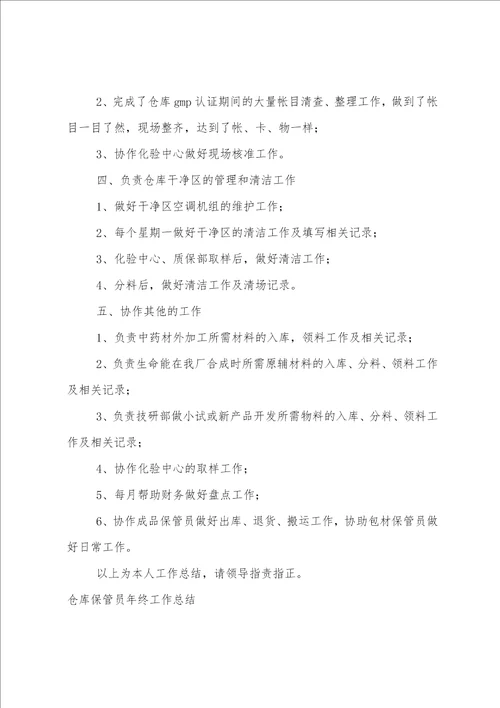 2、完成了仓库gmp认证期间的大量帐目清查、整理工作，做到了帐目一目了然，现场整齐，达到了帐、卡、物一样；

3、协作化验中心做好现场核准工作。

四、负责仓库干净区的管理和清洁工作

1、做好干净区空调机组的维护工作；

2、每个星期一做好干净区的清洁工作及填写相关记录；

3、化验中心、质保部取样后，做好清洁工作；

4、分料后，做好清洁工作及清场记录。

五、协作其他的工作

1、负责中药材外加工所需材料的入库，领料工作及相关记录；

2、负责生命能在我厂合成时所需原辅材料的入库、分料、领料工作及相关记录；

3、负责技研部做小试或新产品开发所需物料的入库、分料、领料工作及相关记录；

4、协作化验中心的取样工作；

5、每月帮助财务做好盘点工作；

6、协作成品保管员做好出库、退货、搬运工作，协助包材保管员做好日常工作。

以上为本人工作总结，请领导指责指正。

仓库保管员年终工作总结